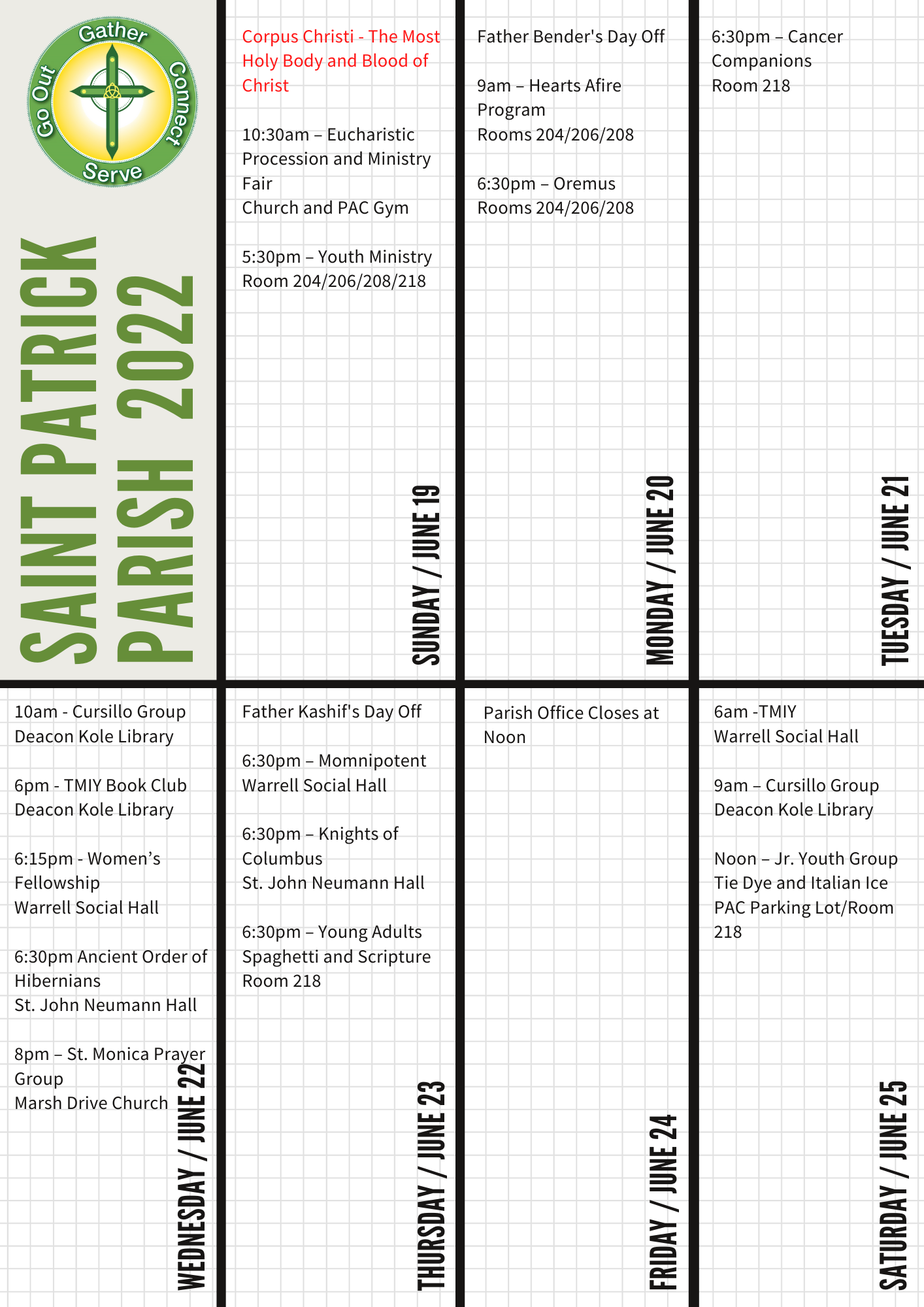 Gather
Connect
Serve
Go Out

SAINT PATRICK PARISH 2022

Corpus Christi - The Most Holy Body and Blood of Christ

10:30am – Eucharistic Procession and Ministry Fair
Church and PAC Gym

5:30pm – Youth Ministry
Room 204/206/208/218

SUNDAY / JUNE 19

Father Bender's Day Off

9am – Hearts Afire Program
Rooms 204/206/208

6:30pm – Oremus
Rooms 204/206/208

MONDAY / JUNE 20

6:30pm – Cancer Companions
Room 218

TUESDAY / JUNE 21

10am - Cursillo Group
Deacon Kole Library

6pm - TMIY Book Club
Deacon Kole Library

6:15pm - Women's Fellowship
Warrell Social Hall

6:30pm Ancient Order of Hibernians
St. John Neumann Hall

8pm – St. Monica Prayer Group
Marsh Drive Church

WEDNESDAY / JUNE 22

Father Kashif's Day Off

6:30pm – Momnipotent
Warrell Social Hall

6:30pm – Knights of Columbus
St. John Neumann Hall

6:30pm – Young Adults Spaghetti and Scripture
Room 218

THURSDAY / JUNE 23

Parish Office Closes at Noon

FRIDAY / JUNE 24

6am -TMIY
Warrell Social Hall

9am – Cursillo Group
Deacon Kole Library

Noon – Jr. Youth Group Tie Dye and Italian Ice
PAC Parking Lot/Room 218

SATURDAY / JUNE 25